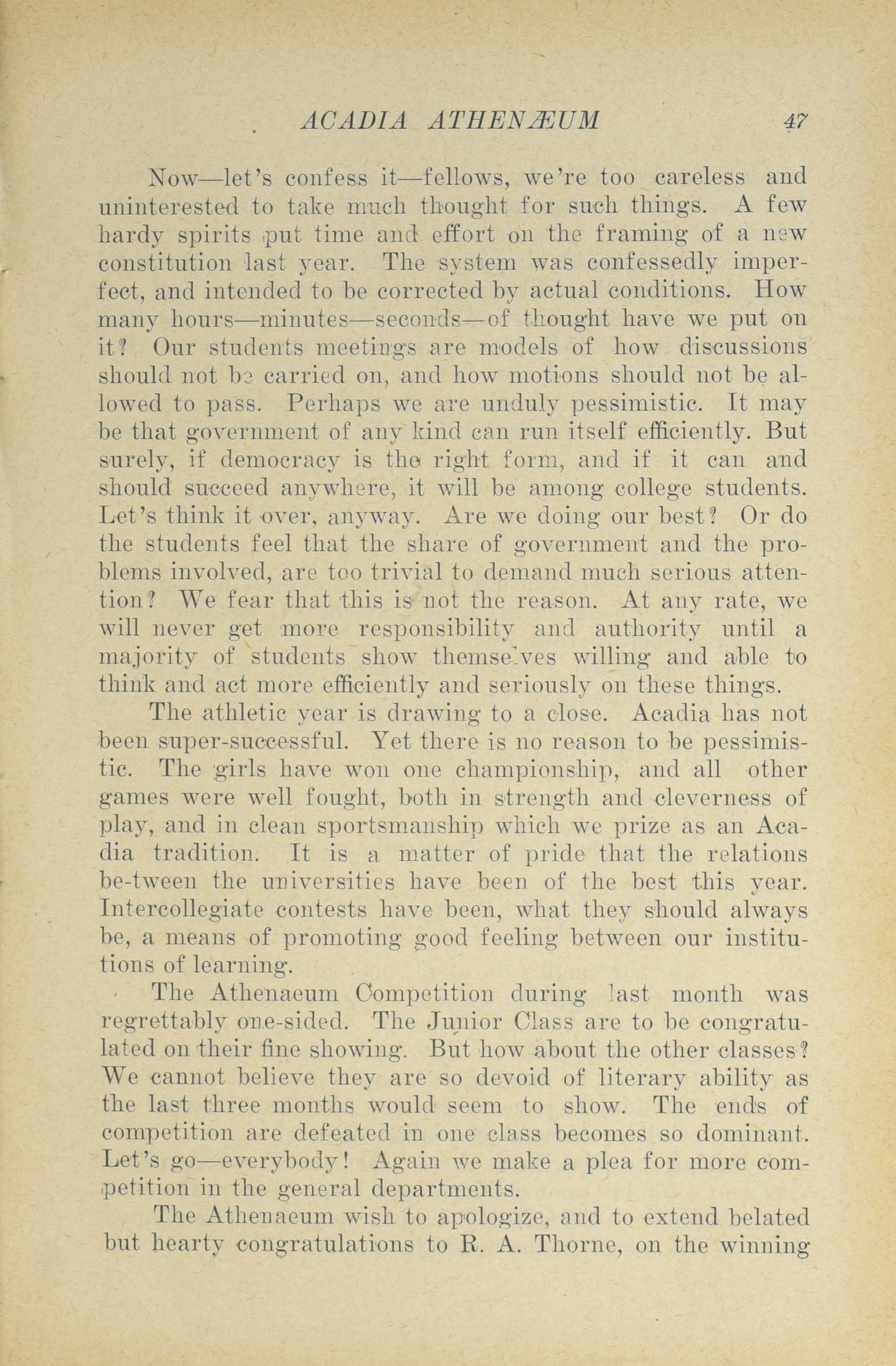 ACADIA ATHENÆUM 47

Now—let's confess it—fellows, we're too careless and uninterested to take much thought for such things. A few hardy spirits put time and effort on the framing of a new constitution last year. The system was confessedly imperfect, and intended to be corrected by actual conditions. How many hours—minutes—seconds—of thought have we put on it? Our students meetings are models of how discussions should not be carried on, and how motions should not be allowed to pass. Perhaps we are unduly pessimistic. It may be that government of any kind can run itself efficiently. But surely, if democracy is the right form, and if it can and should succeed anywhere, it will be among college students. Let's think it over, anyway. Are we doing our best? Or do the students feel that the share of government and the problems involved, are too trivial to demand much serious attention? We fear that this is not the reason. At any rate, we will never get more responsibility and authority until a majority of students show themselves willing and able to think and act more efficiently and seriously on these things.

The athletic year is drawing to a close. Acadia has not been super-successful. Yet there is no reason to be pessimistic. The girls have won one championship, and all other games were well fought, both in strength and cleverness of play, and in clean sportsmanship which we prize as an Acadia tradition. It is a matter of pride that the relations be-tween the universities have been of the best this year. Intercollegiate contests have been, what they should always be, a means of promoting good feeling between our institutions of learning.

The Athenaeum Competition during last month was regrettably one-sided. The Junior Class are to be congratulated on their fine showing. But how about the other classes? We cannot believe they are so devoid of literary ability as the last three months would seem to show. The ends of competition are defeated in one class becomes so dominant. Let's go—everybody! Again we make a plea for more competition in the general departments.

The Athenaeum wish to apologize, and to extend belated but hearty congratulations to R. A. Thorne, on the winning